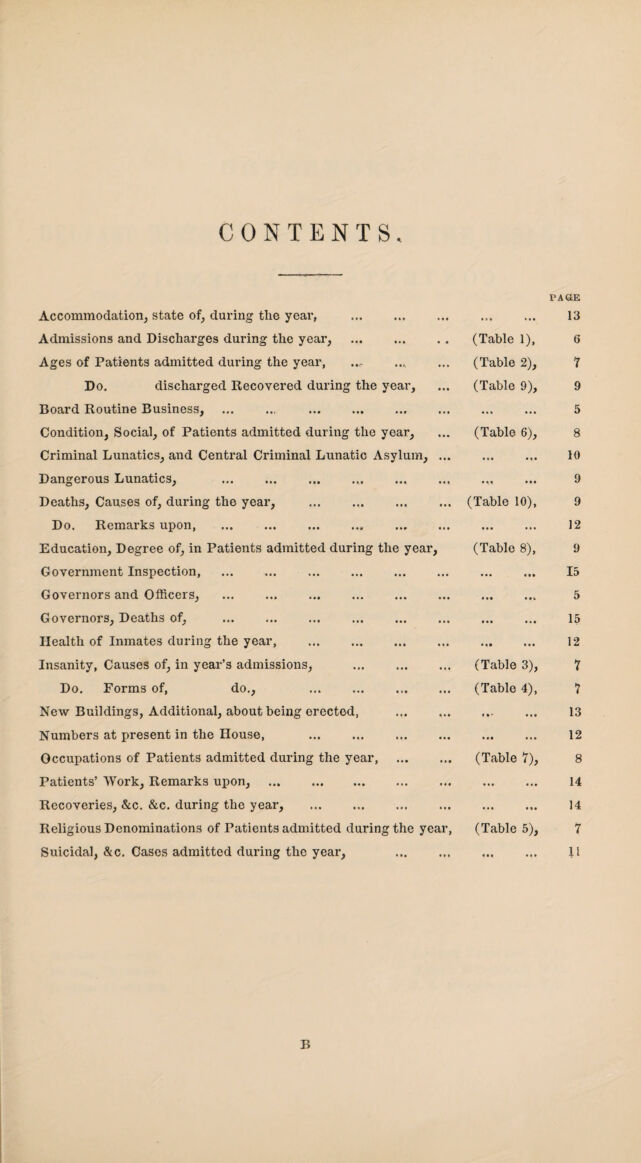 CONTENTS.

PAGE

Accommodation, state of, during the year, 13

Admissions and Discharges during the year, (Table 1), 6

Ages of Patients admitted during the year, (Table 2), 7

Do. discharged Recovered during the year, (Table 9), 9

Board Routine Business, 5

Condition, Social, of Patients admitted during the year, (Table 6), 8

Criminal Lunatics, and Central Criminal Lunatic Asylum, 10

Dangerous Lunatics, 9

Deaths, Causes of, during the year, (Table 10), 9

Do. Remarks upon, 12

Education, Degree of, in Patients admitted during the year, (Table 8), 9

Government Inspection, 15

Governors and Officers, 5

Governors, Deaths of, 15

Health of Inmates during the year, 12

Insanity, Causes of, in year's admissions, (Table 3), 7

Do. Forms of, do., (Table 4), 7

New Buildings, Additional, about being erected, 13

Numbers at present in the House, 12

Occupations of Patients admitted during the year, (Table 7), 8

Patients' Work, Remarks upon, 14

Recoveries, &c. &c. during the year, 14

Religious Denominations of Patients admitted during the year, (Table 5), 7

Suicidal, &c. Cases admitted during the year, 11

B